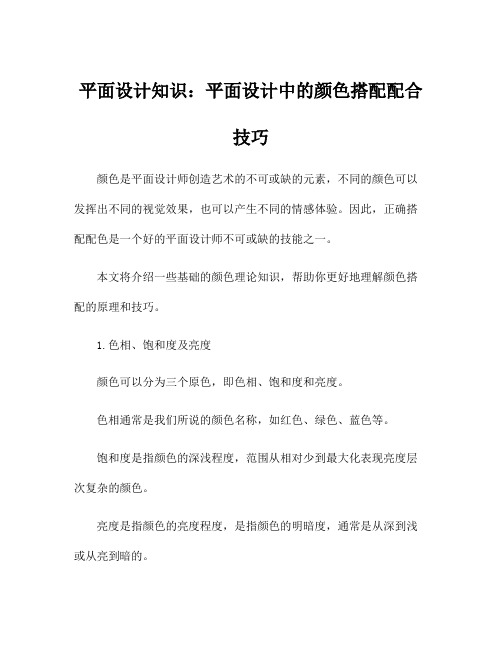 平面设计知识：平面设计中的颜色搭配配合技巧

颜色是平面设计师创造艺术的不可或缺的元素，不同的颜色可以发挥出不同的视觉效果，也可以产生不同的情感体验。因此，正确搭配配色是一个好的平面设计师不可或缺的技能之一。

本文将介绍一些基础的颜色理论知识，帮助你更好地理解颜色搭配的原理和技巧。

1. 色相、饱和度及亮度

颜色可以分为三个原色，即色相、饱和度和亮度。

色相通常是我们所说的颜色名称，如红色、绿色、蓝色等。

饱和度是指颜色的深浅程度，范围从相对少到最大化表现亮度层次复杂的颜色。

亮度是指颜色的亮度程度，是指颜色的明暗度，通常是从深到浅或从亮到暗的。